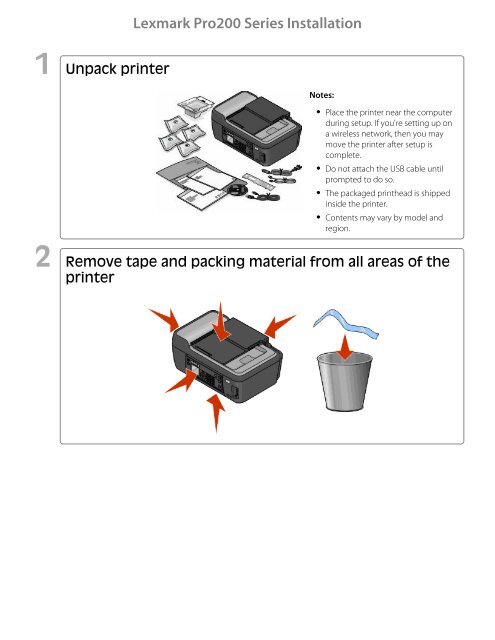 Lexmark Pro200 Series Installation

1

Unpack printer

Notes:

• Place the printer near the computer during setup. If you're setting up on a wireless network, then you may move the printer after setup is complete.

• Do not attach the USB cable until prompted to do so.

• The packaged printhead is shipped inside the printer.

• Contents may vary by model and region.

2

Remove tape and packing material from all areas of the printer